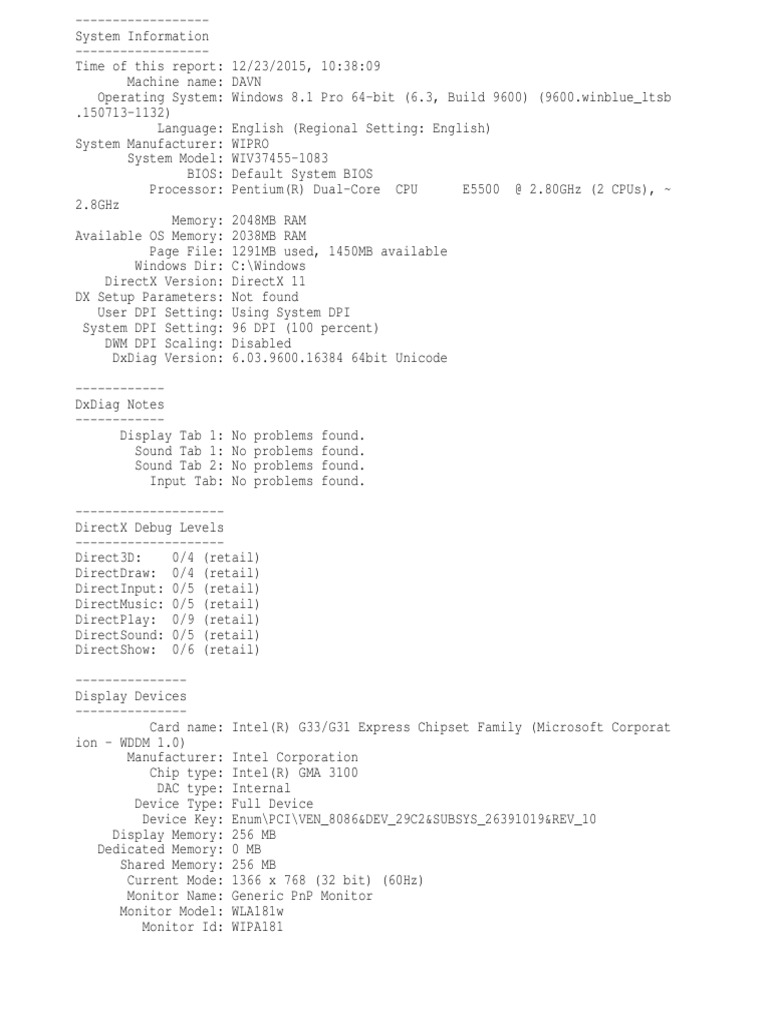 ------------------
System Information
------------------
Time of this report: 12/23/2015, 10:38:09
Machine name: DAVN
Operating System: Windows 8.1 Pro 64-bit (6.3, Build 9600) (9600.winblue_ltsb.150713-1132)
Language: English (Regional Setting: English)
System Manufacturer: WIPRO
System Model: WIV37455-1083
BIOS: Default System BIOS
Processor: Pentium(R) Dual-Core CPU E5500 @ 2.80GHz (2 CPUs), ~2.8GHz
Memory: 2048MB RAM
Available OS Memory: 2038MB RAM
Page File: 1291MB used, 1450MB available
Windows Dir: C:\Windows
DirectX Version: DirectX 11
DX Setup Parameters: Not found
User DPI Setting: Using System DPI
System DPI Setting: 96 DPI (100 percent)
DWM DPI Scaling: Disabled
DxDiag Version: 6.03.9600.16384 64bit Unicode

------------
DxDiag Notes
------------
Display Tab 1: No problems found.
Sound Tab 1: No problems found.
Sound Tab 2: No problems found.
Input Tab: No problems found.

--------------------
DirectX Debug Levels
--------------------
Direct3D: 0/4 (retail)
DirectDraw: 0/4 (retail)
DirectInput: 0/5 (retail)
DirectMusic: 0/5 (retail)
DirectPlay: 0/9 (retail)
DirectSound: 0/5 (retail)
DirectShow: 0/6 (retail)

---------------
Display Devices
---------------
Card name: Intel(R) G33/G31 Express Chipset Family (Microsoft Corporation - WDDM 1.0)
Manufacturer: Intel Corporation
Chip type: Intel(R) GMA 3100
DAC type: Internal
Device Type: Full Device
Device Key: Enum\PCI\VEN_8086&DEV_29C2&SUBSYS_26391019&REV_10
Display Memory: 256 MB
Dedicated Memory: 0 MB
Shared Memory: 256 MB
Current Mode: 1366 x 768 (32 bit) (60Hz)
Monitor Name: Generic PnP Monitor
Monitor Model: WLA181w
Monitor Id: WIPA181